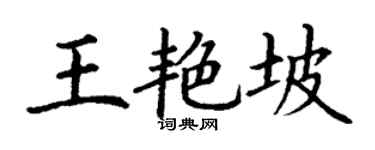 王艳坡
词典网